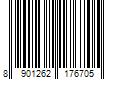 8 901262 176705